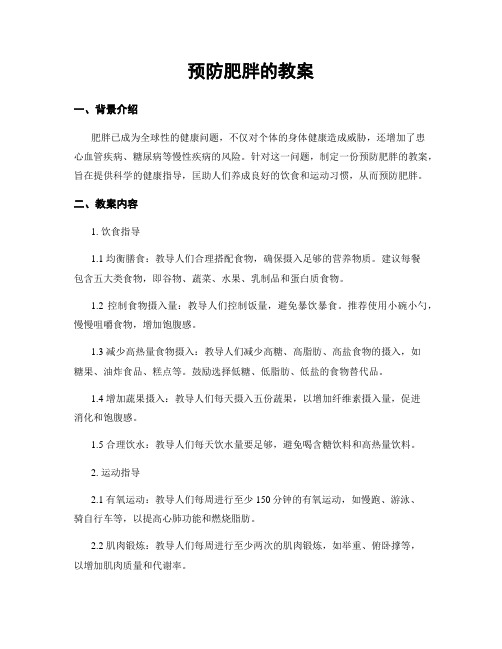 预防肥胖的教案

一、背景介绍

肥胖已成为全球性的健康问题，不仅对个体的身体健康造成威胁，还增加了患心血管疾病、糖尿病等慢性疾病的风险。针对这一问题，制定一份预防肥胖的教案，旨在提供科学的健康指导，匡助人们养成良好的饮食和运动习惯，从而预防肥胖。

二、教案内容

1. 饮食指导

1.1 均衡膳食：教导人们合理搭配食物，确保摄入足够的营养物质。建议每餐包含五大类食物，即谷物、蔬菜、水果、乳制品和蛋白质食物。

1.2 控制食物摄入量：教导人们控制饭量，避免暴饮暴食。推荐使用小碗小勺，慢慢咀嚼食物，增加饱腹感。

1.3 减少高热量食物摄入：教导人们减少高糖、高脂肪、高盐食物的摄入，如糖果、油炸食品、糕点等。鼓励选择低糖、低脂肪、低盐的食物替代品。

1.4 增加蔬果摄入：教导人们每天摄入五份蔬果，以增加纤维素摄入量，促进消化和饱腹感。

1.5 合理饮水：教导人们每天饮水量要足够，避免喝含糖饮料和高热量饮料。

2. 运动指导

2.1 有氧运动：教导人们每周进行至少 150 分钟的有氧运动，如慢跑、游泳、骑自行车等，以提高心肺功能和燃烧脂肪。

2.2 肌肉锻炼：教导人们每周进行至少两次的肌肉锻炼，如举重、俯卧撑等，以增加肌肉质量和代谢率。